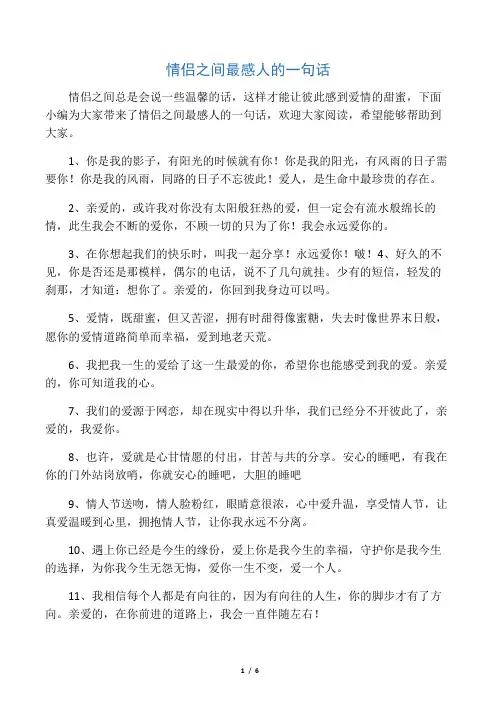 情侣之间最感人的一句话

情侣之间总是会说一些温馨的话，这样才能让彼此感到爱情的甜蜜，下面小编为大家带来了情侣之间最感人的一句话，欢迎大家阅读，希望能够帮助到大家。

1、你是我的影子，有阳光的时候就有你！你是我的阳光，有风雨的日子需要你！你是我的风雨，同路的日子不忘彼此！爱人，是生命中最珍贵的存在。

2、亲爱的，或许我对你没有太阳般狂热的爱，但一定会有流水般绵长的情，此生我会不断的爱你，不顾一切的只为了你！我会永远爱你的。

3、在你想起我们的快乐时，叫我一起分享！永远爱你！啵！4、好久的不见，你是否还是那模样，偶尔的电话，说不了几句就挂。少有的短信，轻发的刹那，才知道：想你了。亲爱的，你回到我身边可以吗。

5、爱情，既甜蜜，但又苦涩，拥有时甜得像蜜糖，失去时像世界末日般，愿你的爱情道路简单而幸福，爱到地老天荒。

6、我把我一生的爱给了这一生最爱的你，希望你也能感受到我的爱。亲爱的，你可知道我的心。

7、我们的爱源于网恋，却在现实中得以升华，我们已经分不开彼此了，亲爱的，我爱你。

8、也许，爱就是心甘情愿的付出，甘苦与共的分享。安心的睡吧，有我在你的门外站岗放哨，你就安心的睡吧，大胆的睡吧

9、情人节送吻，情人脸粉红，眼睛意很浓，心中爱升温，享受情人节，让真爱温暖到心里，拥抱情人节，让你我永远不分离。

10、遇上你已经是今生的缘份，爱上你是我今生的幸福，守护你是我今生的选择，为你我今生无怨无悔，爱你一生不变，爱一个人。

11、我相信每个人都是有向往的，因为有向往的人生，你的脚步才有了方向。亲爱的，在你前进的道路上，我会一直伴随左右！

1 / 6